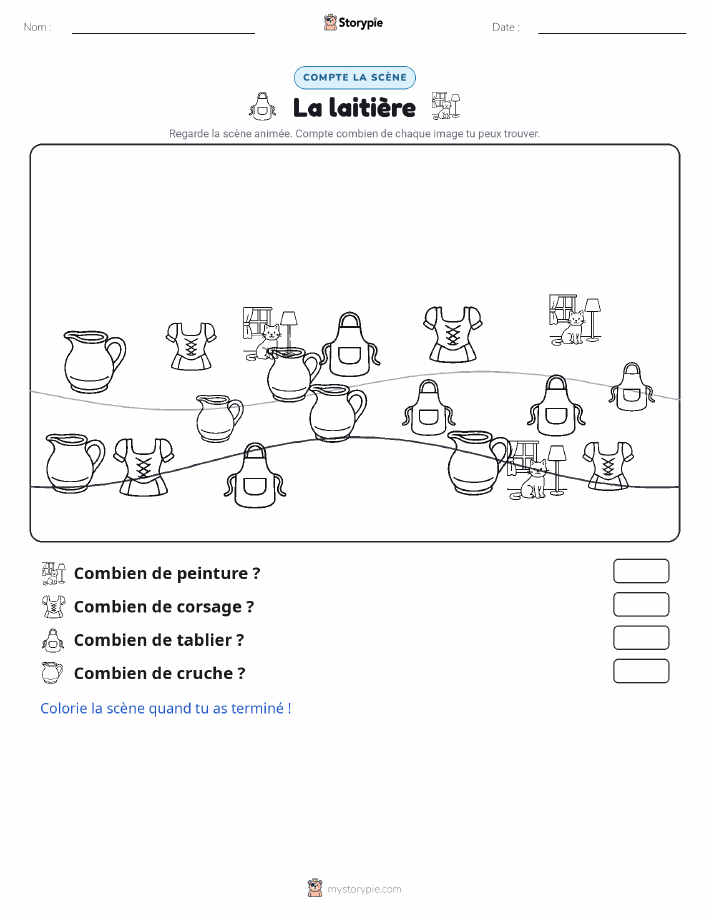 Nom :

Storypie

Date :

COMPTE LA SCÈNE

La laitière

Regarde la scène animée. Compte combien de chaque image tu peux trouver.

Combien de peinture ?

Combien de corsage ?

Combien de tablier ?

Combien de cruche ?

Colorie la scène quand tu as terminé !

mystorypie.com